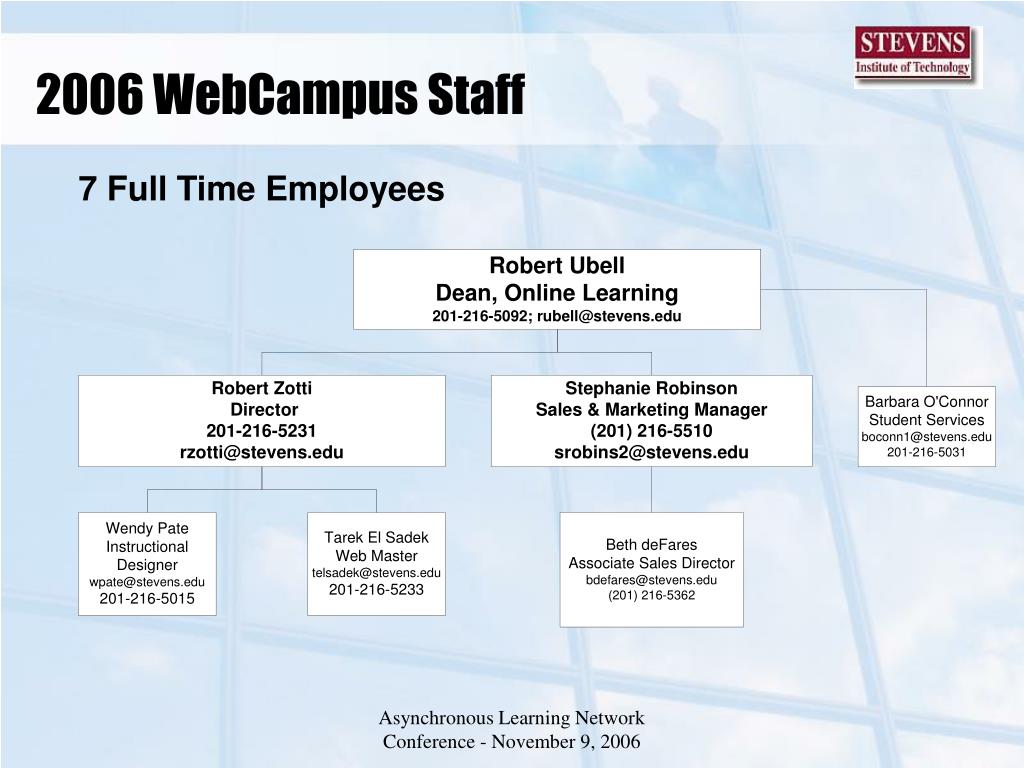 2006 WebCampus Staff

STEVENS
Institute of Technology

7 Full Time Employees

Robert Ubell
Dean, Online Learning
201-216-5092; rubell@stevens.edu

Robert Zotti
Director
201-216-5231
rzotti@stevens.edu

Stephanie Robinson
Sales & Marketing Manager
(201) 216-5510
srobins2@stevens.edu

Barbara O'Connor
Student Services
boconn1@stevens.edu
201-216-5031

Wendy Pate
Instructional Designer
wpate@stevens.edu
201-216-5015

Tarek El Sadek
Web Master
telsadek@stevens.edu
201-216-5233

Beth deFares
Associate Sales Director
bdefares@stevens.edu
(201) 216-5362

Asynchronous Learning Network
Conference - November 9, 2006